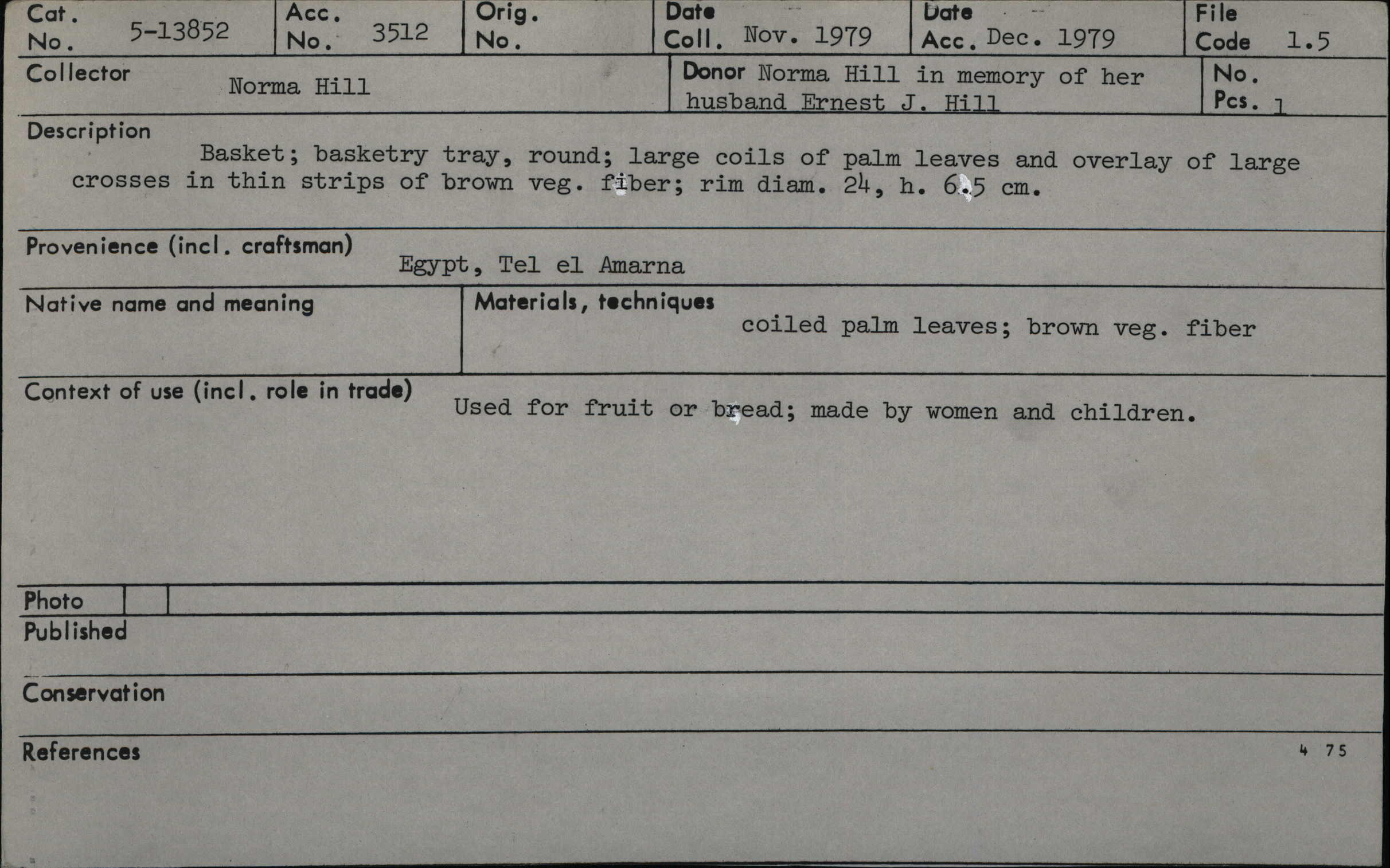 Cat. No. 5-13852

Acc. No. 3512

Orig. No.

Date Coll. Nov. 1979

Date Acc. Dec. 1979

File Code 1.5

Collector Norma Hill

Donor Norma Hill in memory of her husband Ernest J. Hill

No. Pcs. 1

Description

Basket; basketry tray, round; large coils of palm leaves and overlay of large crosses in thin strips of brown veg. fiber; rim diam. 24, h. 6.5 cm.

Provenience (incl. craftsman)
Egypt, Tel el Amarna

Native name and meaning

Materials, techniques
coiled palm leaves; brown veg. fiber

Context of use (incl. role in trade)
Used for fruit or bread; made by women and children.

Photo

Published

Conservation

References

4 75